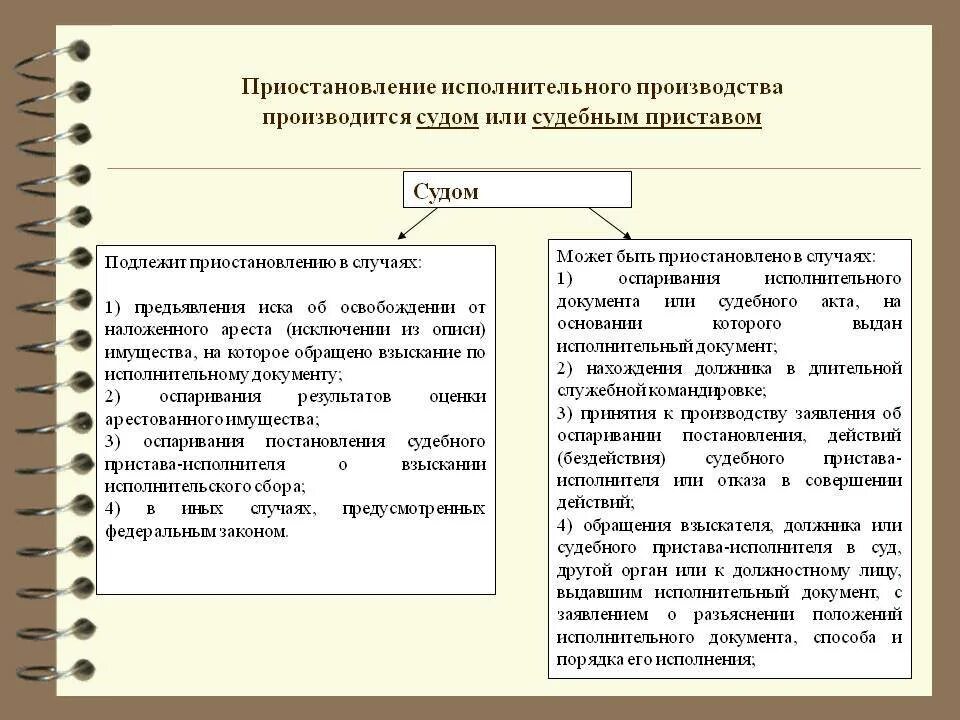 Приостановление исполнительного производства производится судом или судебным приставом

Судом

Подлежит приостановлению в случаях:

1) предъявления иска об освобождении от наложенного ареста (исключении из описи) имущества, на которое обращено взыскание по исполнительному документу;
2) оспаривания результатов оценки арестованного имущества;
3) оспаривания постановления судебного пристава-исполнителя о взыскании исполнительского сбора;
4) в иных случаях, предусмотренных федеральным законом.

Может быть приостановлено в случаях:
1) оспаривания исполнительного документа или судебного акта, на основании которого выдан исполнительный документ;
2) нахождения должника в длительной служебной командировке;
3) принятия к производству заявления об оспаривании постановления, действий (бездействия) судебного пристава-исполнителя или отказа в совершении действий;
4) обращения взыскателя, должника или судебного пристава-исполнителя в суд, другой орган или к должностному лицу, выдавшим исполнительный документ, с заявлением о разъяснении положений исполнительного документа, способа и порядка его исполнения;